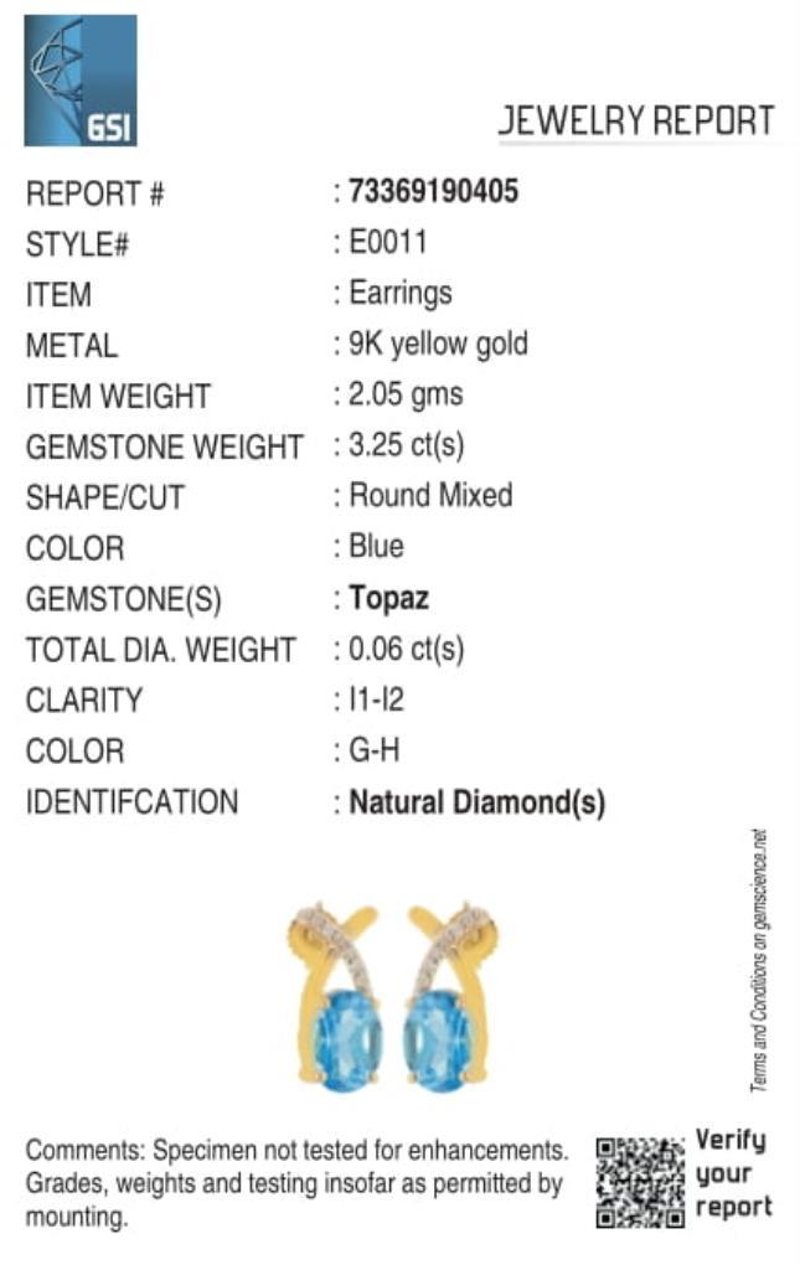 GSI

JEWELRY REPORT

REPORT # : 73369190405
STYLE# : E0011
ITEM : Earrings
METAL : 9K yellow gold
ITEM WEIGHT : 2.05 gms
GEMSTONE WEIGHT : 3.25 ct(s)
SHAPE/CUT : Round Mixed
COLOR : Blue
GEMSTONE(S) : Topaz
TOTAL DIA. WEIGHT : 0.06 ct(s)
CLARITY : I1-I2
COLOR : G-H
IDENTIFCATION : Natural Diamond(s)

Terms and Conditions on gemscience.net

Comments: Specimen not tested for enhancements. Grades, weights and testing insofar as permitted by mounting.

Verify your report